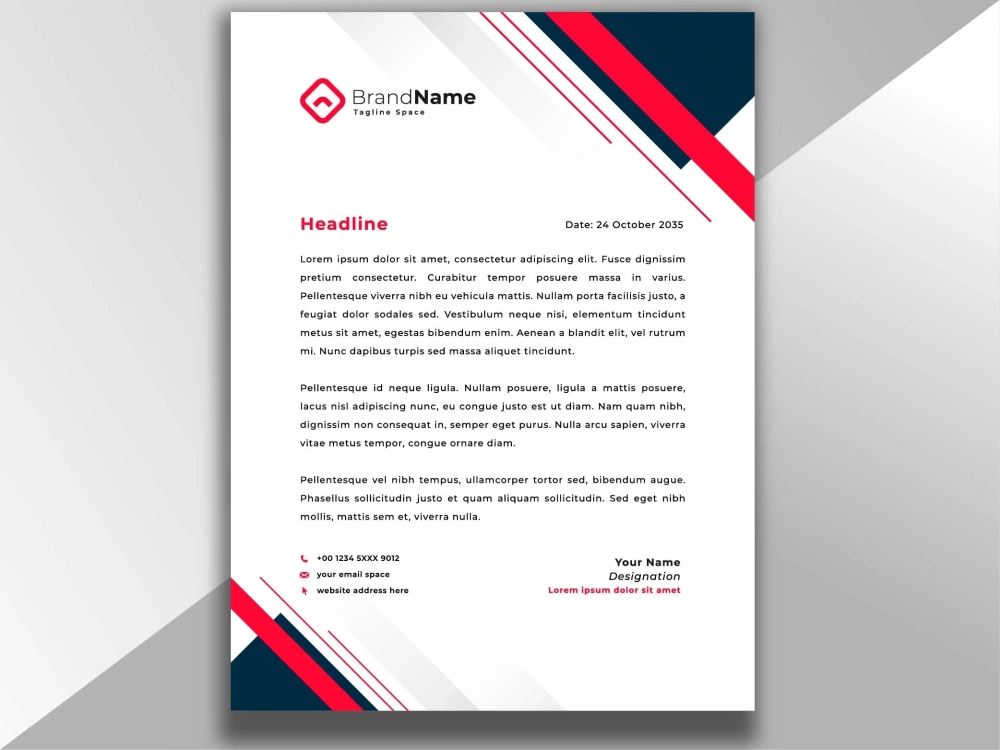 BrandName
Tagline Space

Headline

Date: 24 October 2035

Lorem ipsum dolor sit amet, consectetur adipiscing elit. Fusce dignissim pretium consectetur. Curabitur tempor posuere massa in varius. Pellentesque viverra nibh eu vehicula mattis. Nullam porta facilisis justo, a feugiat dolor sodales sed. Vestibulum neque nisi, elementum tincidunt metus sit amet, egestas bibendum enim. Aenean a blandit elit, vel rutrum mi. Nunc dapibus turpis sed massa aliquet tincidunt.

Pellentesque id neque ligula. Nullam posuere, ligula a mattis posuere, lacus nisl adipiscing nunc, eu congue justo est ut diam. Nam quam nibh, dignissim non consequat in, semper eget purus. Nulla arcu sapien, viverra vitae metus tempor, congue ornare diam.

Pellentesque vel nibh tempus, ullamcorper tortor sed, bibendum augue. Phasellus sollicitudin justo et quam aliquam sollicitudin. Sed eget nibh mollis, mattis sem et, viverra nulla.

+00 1234 5XXX 9012
your email space
website address here

Your Name
Designation
Lorem ipsum dolor sit amet